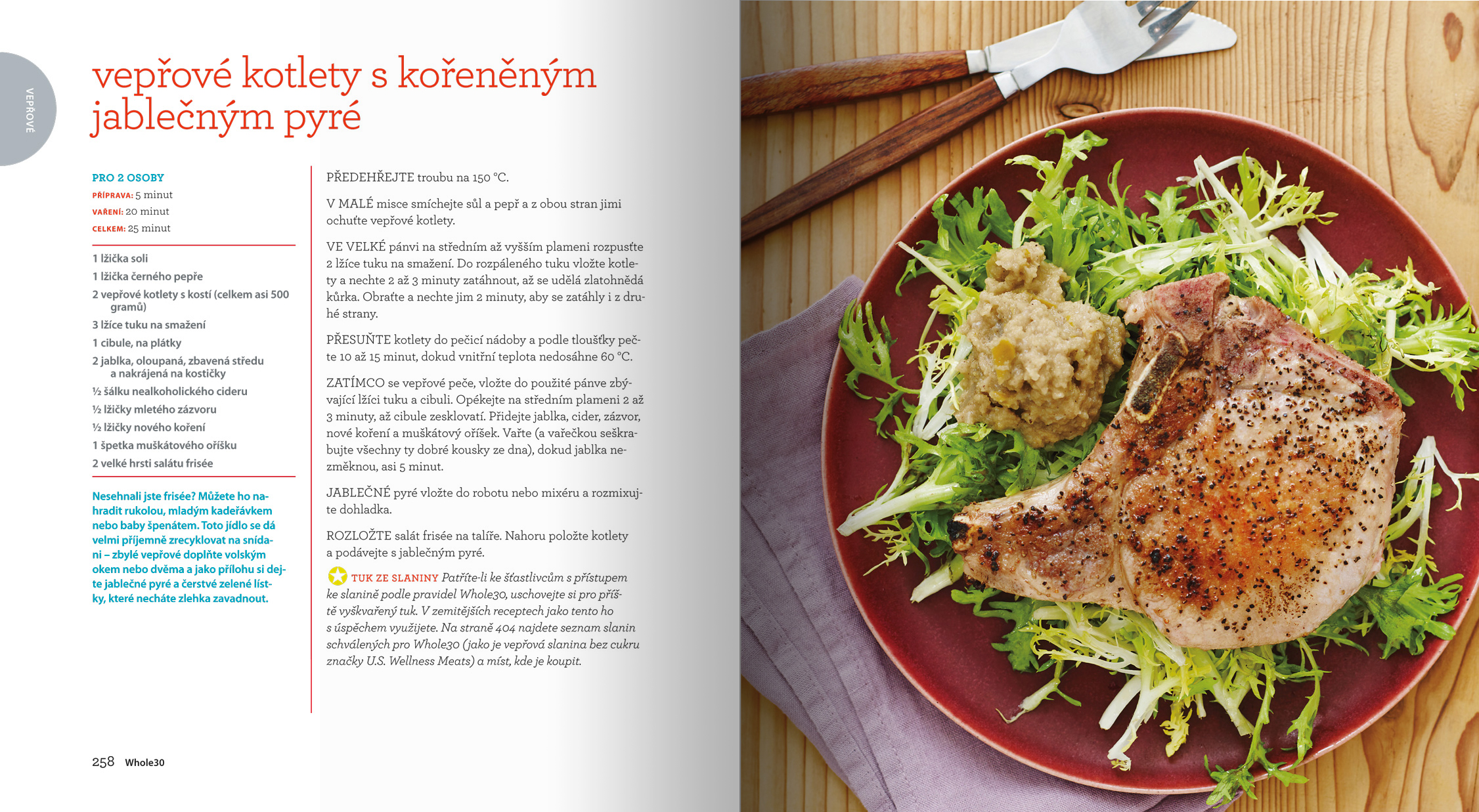 VEPŘOVÉ

vepřové kotlety s kořeněným jablečným pyré

PRO 2 OSOBY
PŘÍPRAVA: 5 minut
VAŘENÍ: 20 minut
CELKEM: 25 minut

1 lžička soli
1 lžička černého pepře
2 vepřové kotlety s kostí (celkem asi 500 gramů)
3 lžíce tuku na smažení
1 cibule, na plátky
2 jablka, oloupaná, zbavená středu a nakrájená na kostičky
½ šálku nealkoholického cideru
½ lžičky mletého zázvoru
½ lžičky nového koření
1 špetka muškátového oříšku
2 velké hrsti salátu frisée

Nesehnali jste frisée? Můžete ho nahradit rukolou, mladým kadeřávkem nebo baby špenátem. Toto jídlo se dá velmi příjemně zrecyklovat na snídani – zbylé vepřové doplňte volským okem nebo dvěma a jako přílohu si dejte jablečné pyré a čerstvé zelené lístky, které necháte zlehka zavadnout.

PŘEDEHŘEJTE troubu na 150 °C.

V MALÉ misce smíchejte sůl a pepř a z obou stran jimi ochuťte vepřové kotlety.

VE VELKÉ pánvi na středním až vyšším plameni rozpusťte 2 lžíce tuku na smažení. Do rozpáleného tuku vložte kotlety a nechte 2 až 3 minuty zatáhnout, až se udělá zlatohnědá kůrka. Obraťte a nechte jim 2 minuty, aby se zatáhly i z druhé strany.

PŘESUŇTE kotlety do pečicí nádoby a podle tloušťky pečte 10 až 15 minut, dokud vnitřní teplota nedosáhne 60 °C.

ZATÍMCO se vepřové peče, vložte do použité pánve zbývající lžíci tuku a cibuli. Opékejte na středním plameni 2 až 3 minuty, až cibule zesklovatí. Přidejte jablka, cider, zázvor, nové koření a muškátový oříšek. Vařte (a vařečkou seškrabujte všechny ty dobré kousky ze dna), dokud jablka nezměknou, asi 5 minut.

JABLEČNÉ pyré vložte do robotu nebo mixéru a rozmixujte dohladka.

ROZLOŽTE salát frisée na talíře. Nahoru položte kotlety a podávejte s jablečným pyré.

TUK ZE SLANINY Patříte-li ke šťastlivcům s přístupem ke slanině podle pravidel Whole30, uschovejte si pro příště vyškvařený tuk. V zemitějších receptech jako tento ho s úspěchem využijete. Na straně 404 najdete seznam slanin schválených pro Whole30 (jako je vepřová slanina bez cukru značky U.S. Wellness Meats) a míst, kde je koupit.

258 Whole30